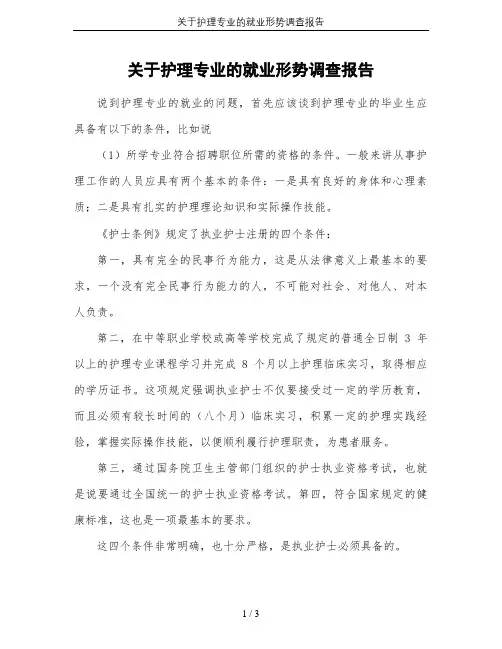 关于护理专业的就业形势调查报告

关于护理专业的就业形势调查报告

说到护理专业的就业的问题，首先应该谈到护理专业的毕业生应具备有以下的条件，比如说

（1）所学专业符合招聘职位所需的资格的条件。一般来讲从事护理工作的人员应具有两个基本的条件：一是具有良好的身体和心理素质；二是具有扎实的护理理论知识和实际操作技能。

《护士条例》规定了执业护士注册的四个条件：

第一，具有完全的民事行为能力，这是从法律意义上最基本的要求，一个没有完全民事行为能力的人，不可能对社会、对他人、对本人负责。

第二，在中等职业学校或高等学校完成了规定的普通全日制 3 年以上的护理专业课程学习并完成 8 个月以上护理临床实习，取得相应的学历证书。这项规定强调执业护士不仅要接受过一定的学历教育，而且必须有较长时间的（八个月）临床实习，积累一定的护理实践经验，掌握实际操作技能，以便顺利履行护理职责，为患者服务。

第三，通过国务院卫生主管部门组织的护士执业资格考试，也就是说要通过全国统一的护士执业资格考试。第四，符合国家规定的健康标准，这也是一项最基本的要求。

这四个条件非常明确，也十分严格，是执业护士必须具备的。

1 / 3